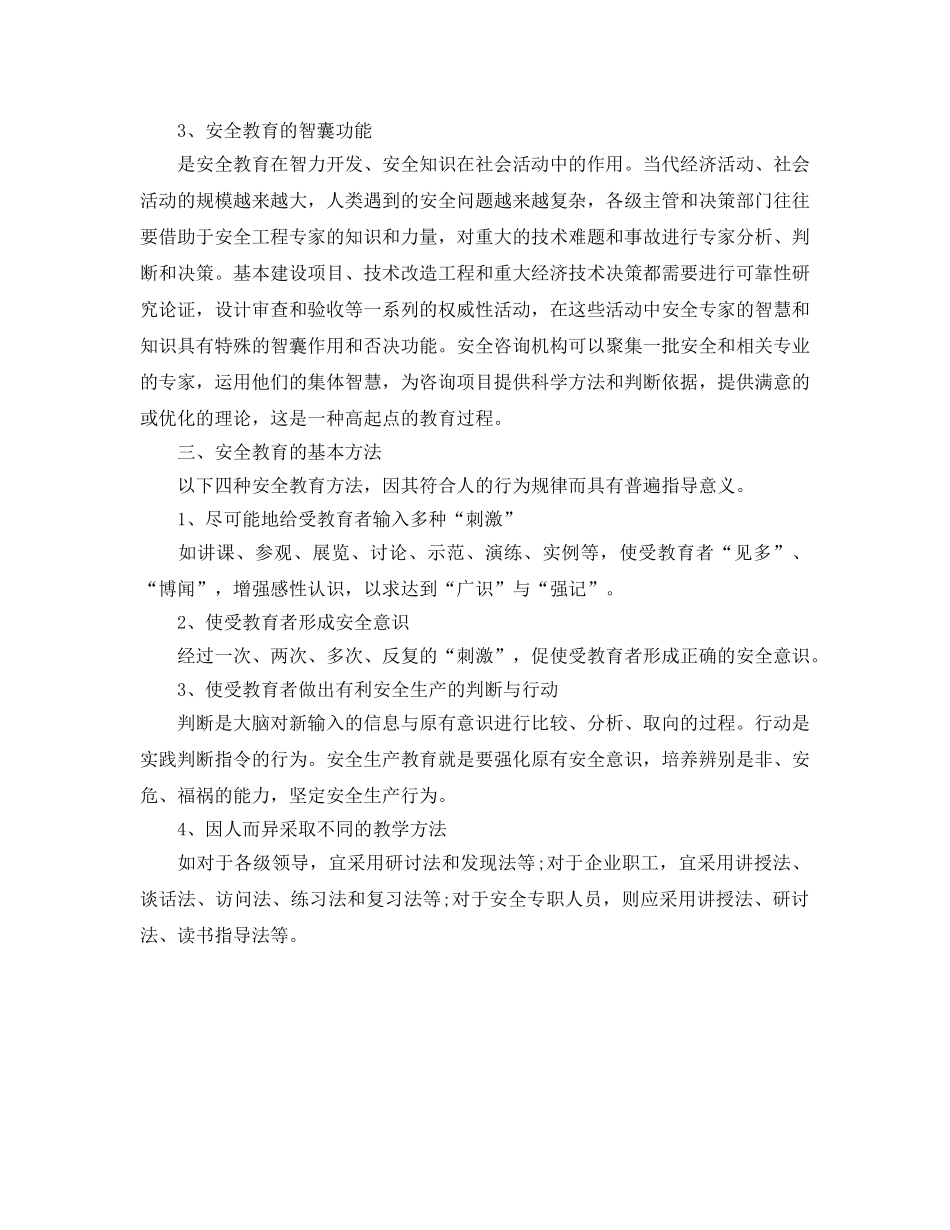 3、安全教育的智囊功能

是安全教育在智力开发、安全知识在社会活动中的作用。当代经济活动、社会活动的规模越来越大，人类遇到的安全问题越来越复杂，各级主管和决策部门往往要借助于安全工程专家的知识和力量，对重大的技术难题和事故进行专家分析、判断和决策。基本建设项目、技术改造工程和重大经济技术决策都需要进行可靠性研究论证，设计审查和验收等一系列的权威性活动，在这些活动中安全专家的智慧和知识具有特殊的智囊作用和否决功能。安全咨询机构可以聚集一批安全和相关专业的专家，运用他们的集体智慧，为咨询项目提供科学方法和判断依据，提供满意的或优化的理论，这是一种高起点的教育过程。

三、安全教育的基本方法

以下四种安全教育方法，因其符合人的行为规律而具有普遍指导意义。

1、尽可能地给受教育者输入多种“刺激”

如讲课、参观、展览、讨论、示范、演练、实例等，使受教育者“见多”、“博闻”，增强感性认识，以求达到“广识”与“强记”。

2、使受教育者形成安全意识

经过一次、两次、多次、反复的“刺激”，促使受教育者形成正确的安全意识。

3、使受教育者做出有利安全生产的判断与行动

判断是大脑对新输入的信息与原有意识进行比较、分析、取向的过程。行动是实践判断指令的行为。安全生产教育就是要强化原有安全意识，培养辨别是非、安危、福祸的能力，坚定安全生产行为。

4、因人而异采取不同的教学方法

如对于各级领导，宜采用研讨法和发现法等;对于企业职工，宜采用讲授法、谈话法、访问法、练习法和复习法等;对于安全专职人员，则应采用讲授法、研讨法、读书指导法等。